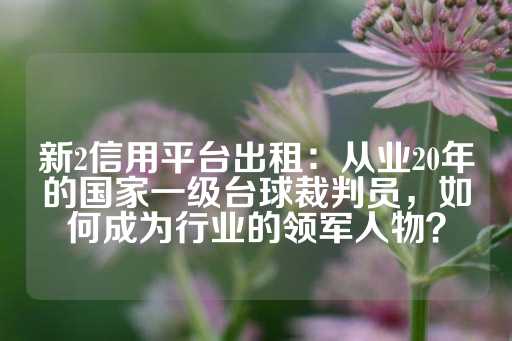 新2信用平台出租：从业20年的国家一级台球裁判员，如何成为行业的领军人物？